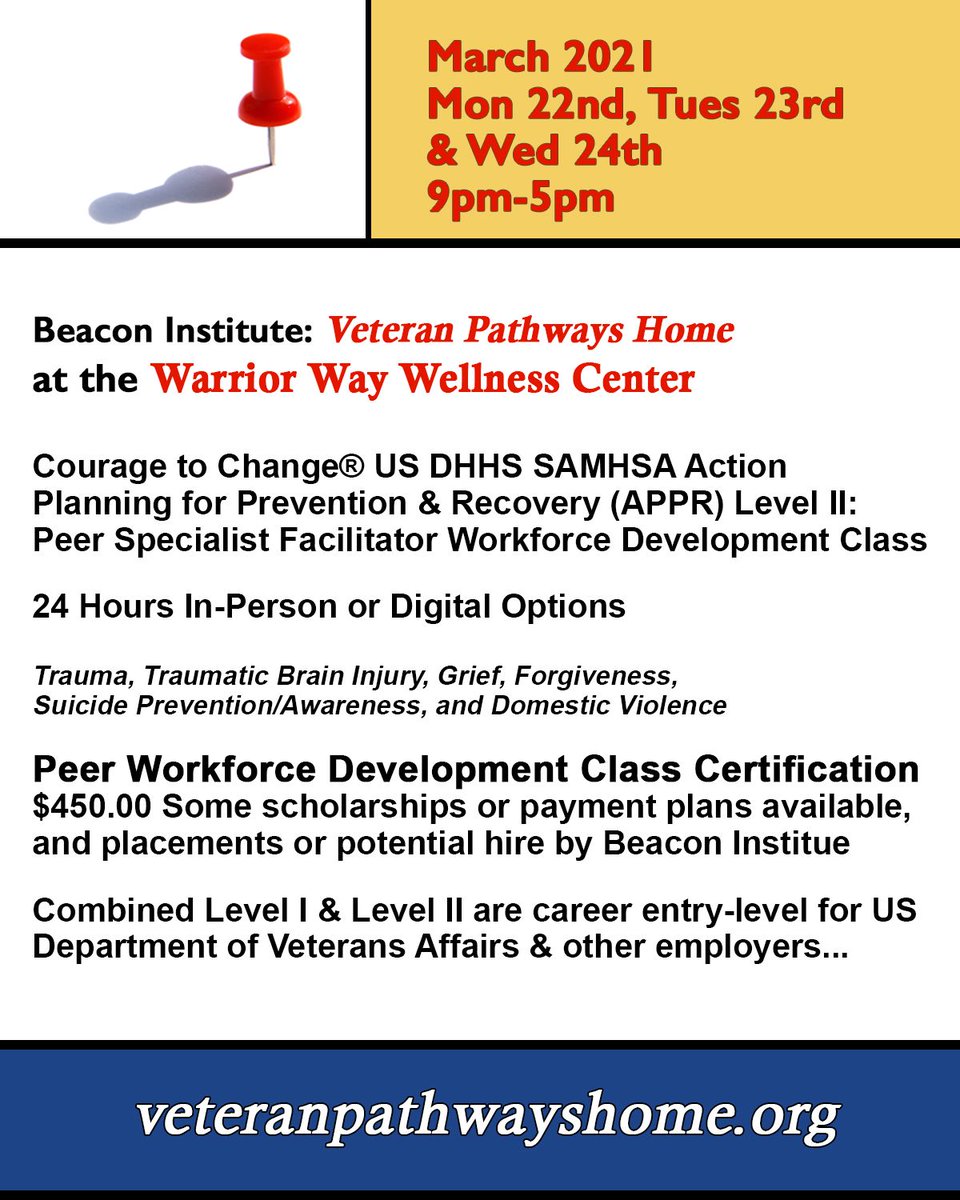 March 2021
Mon 22nd, Tues 23rd
& Wed 24th
9pm-5pm

Beacon Institute: Veteran Pathways Home
at the Warrior Way Wellness Center

Courage to Change® US DHHS SAMHSA Action Planning for Prevention & Recovery (APPR) Level II: Peer Specialist Facilitator Workforce Development Class

24 Hours In-Person or Digital Options

Trauma, Traumatic Brain Injury, Grief, Forgiveness, Suicide Prevention/Awareness, and Domestic Violence

Peer Workforce Development Class Certification
$450.00 Some scholarships or payment plans available, and placements or potential hire by Beacon Institue

Combined Level I & Level II are career entry-level for US Department of Veterans Affairs & other employers...

veteranpathwayshome.org